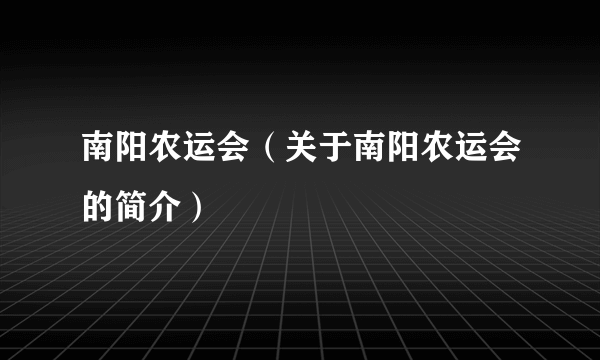 南阳农运会（关于南阳农运会的简介）